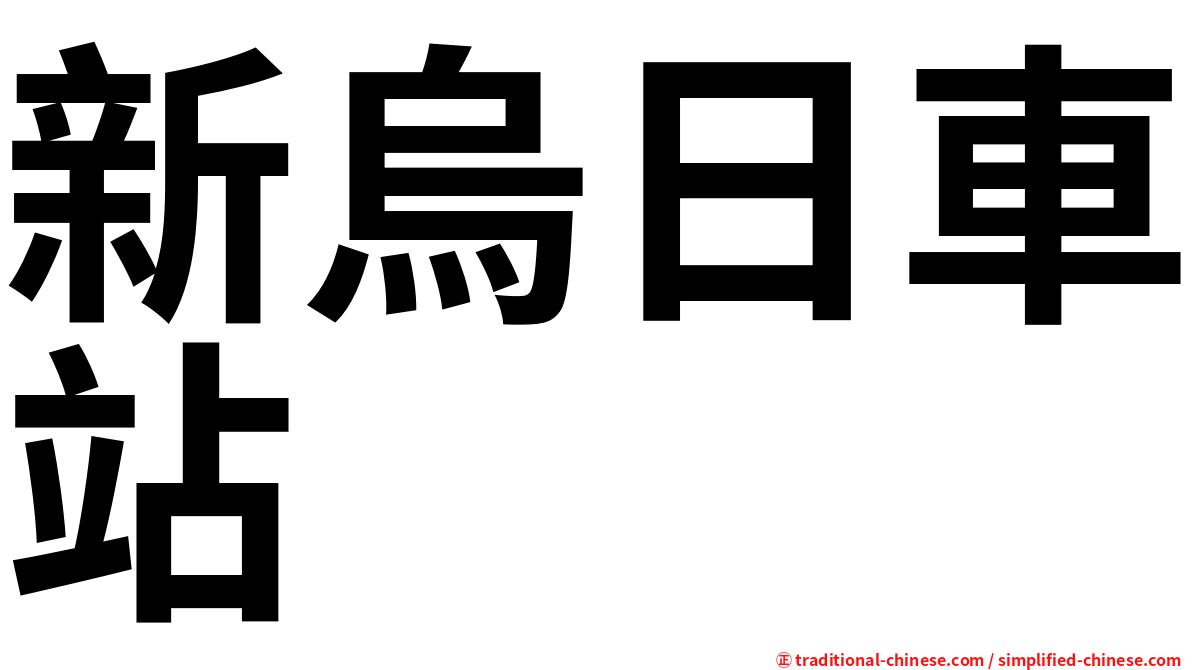 新烏日車站

㊣ traditional-chinese.com / simplified-chinese.com